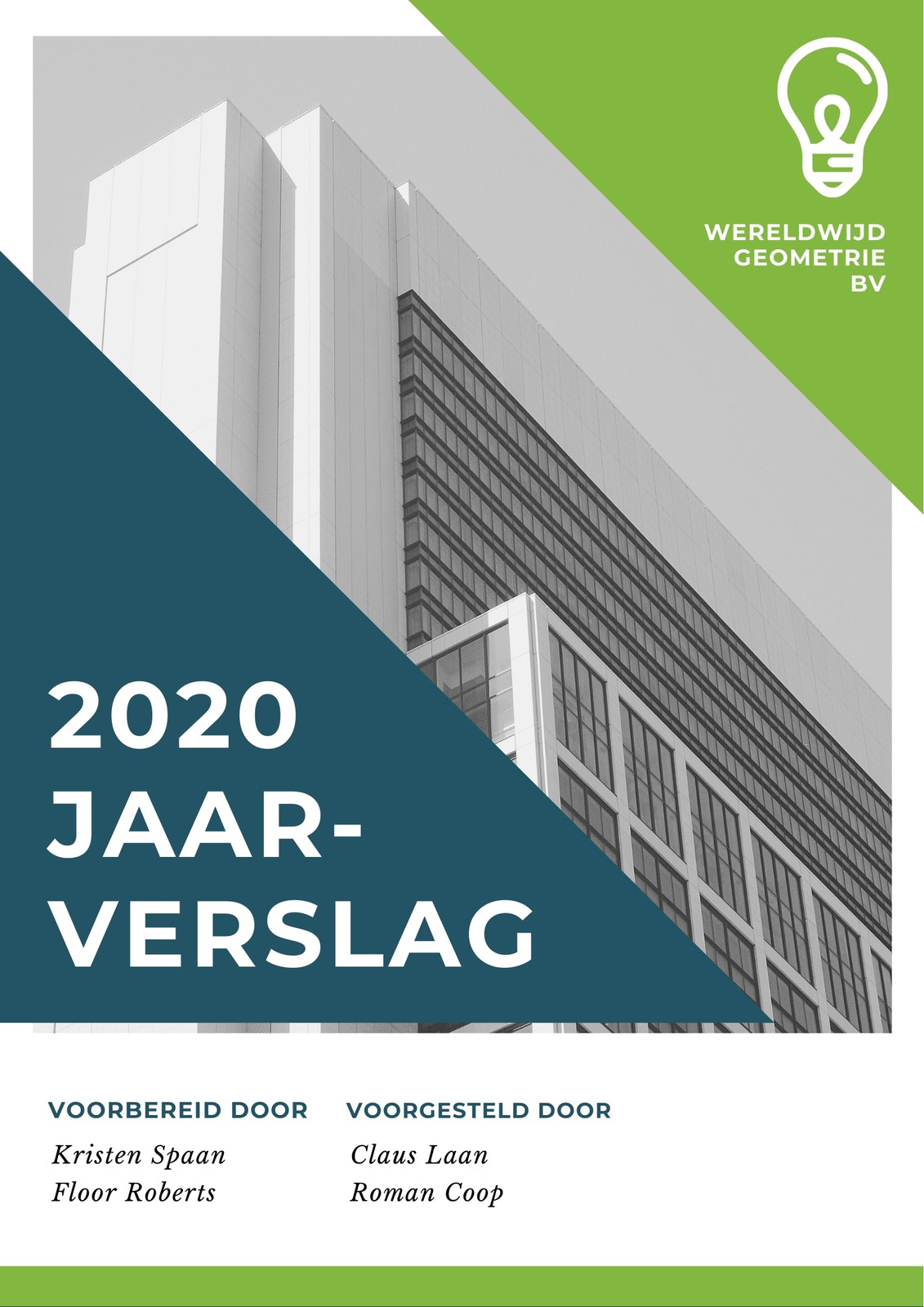 WERELDWIJD GEOMETRIE BV

2020 JAAR-VERSLAG

VOORBEREID DOOR
Kristen Spaan
Floor Roberts

VOORGESTELD DOOR
Claus Laan
Roman Coop